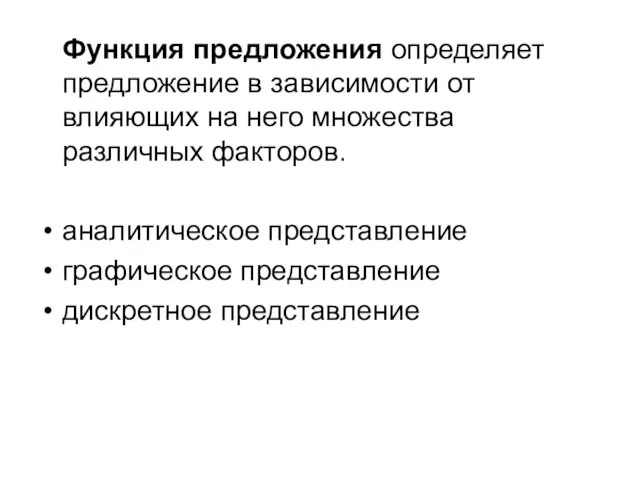 Функция предложения определяет предложение в зависимости от влияющих на него множества различных факторов.

• аналитическое представление
• графическое представление
• дискретное представление